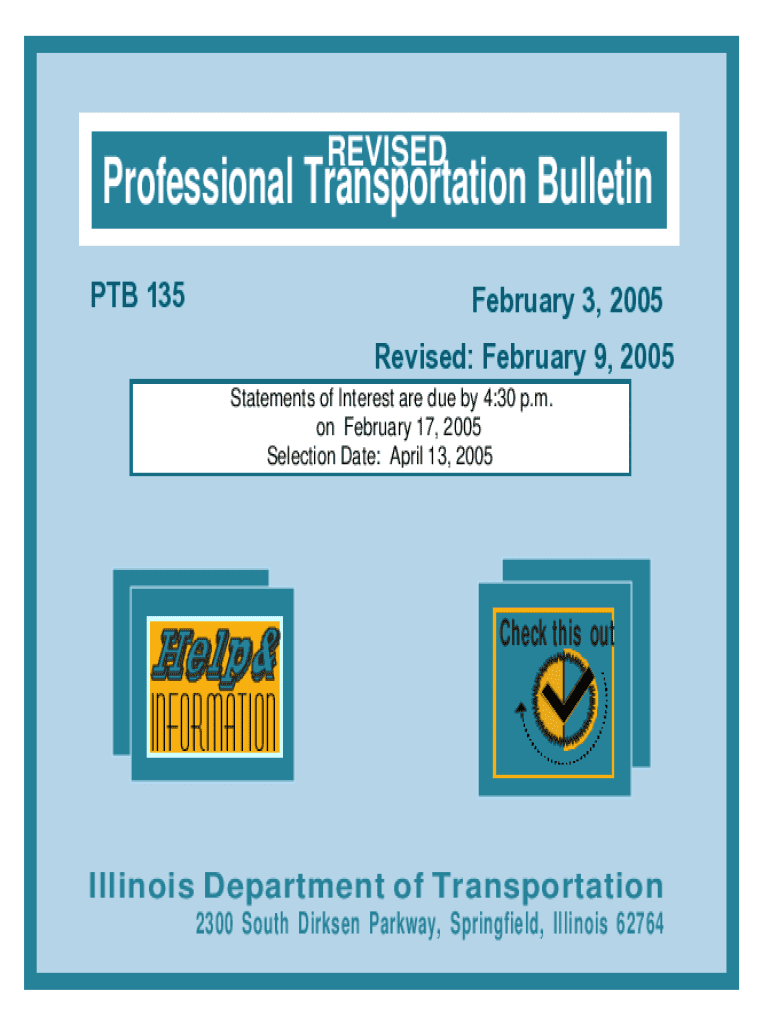 REVISED
Professional Transportation Bulletin

PTB 135

February 3, 2005

Revised: February 9, 2005

Statements of Interest are due by 4:30 p.m.
on February 17, 2005
Selection Date: April 13, 2005

Help&
INFORMATION

Check this out

Illinois Department of Transportation
2300 South Dirksen Parkway, Springfield, Illinois 62764